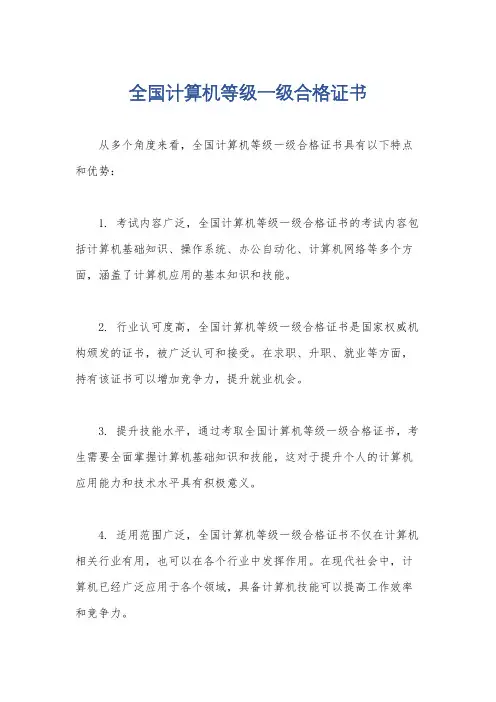 全国计算机等级一级合格证书

从多个角度来看，全国计算机等级一级合格证书具有以下特点和优势：

1. 考试内容广泛，全国计算机等级一级合格证书的考试内容包括计算机基础知识、操作系统、办公自动化、计算机网络等多个方面，涵盖了计算机应用的基本知识和技能。

2. 行业认可度高，全国计算机等级一级合格证书是国家权威机构颁发的证书，被广泛认可和接受。在求职、升职、就业等方面，持有该证书可以增加竞争力，提升就业机会。

3. 提升技能水平，通过考取全国计算机等级一级合格证书，考生需要全面掌握计算机基础知识和技能，这对于提升个人的计算机应用能力和技术水平具有积极意义。

4. 适用范围广泛，全国计算机等级一级合格证书不仅在计算机相关行业有用，也可以在各个行业中发挥作用。在现代社会中，计算机已经广泛应用于各个领域，具备计算机技能可以提高工作效率和竞争力。